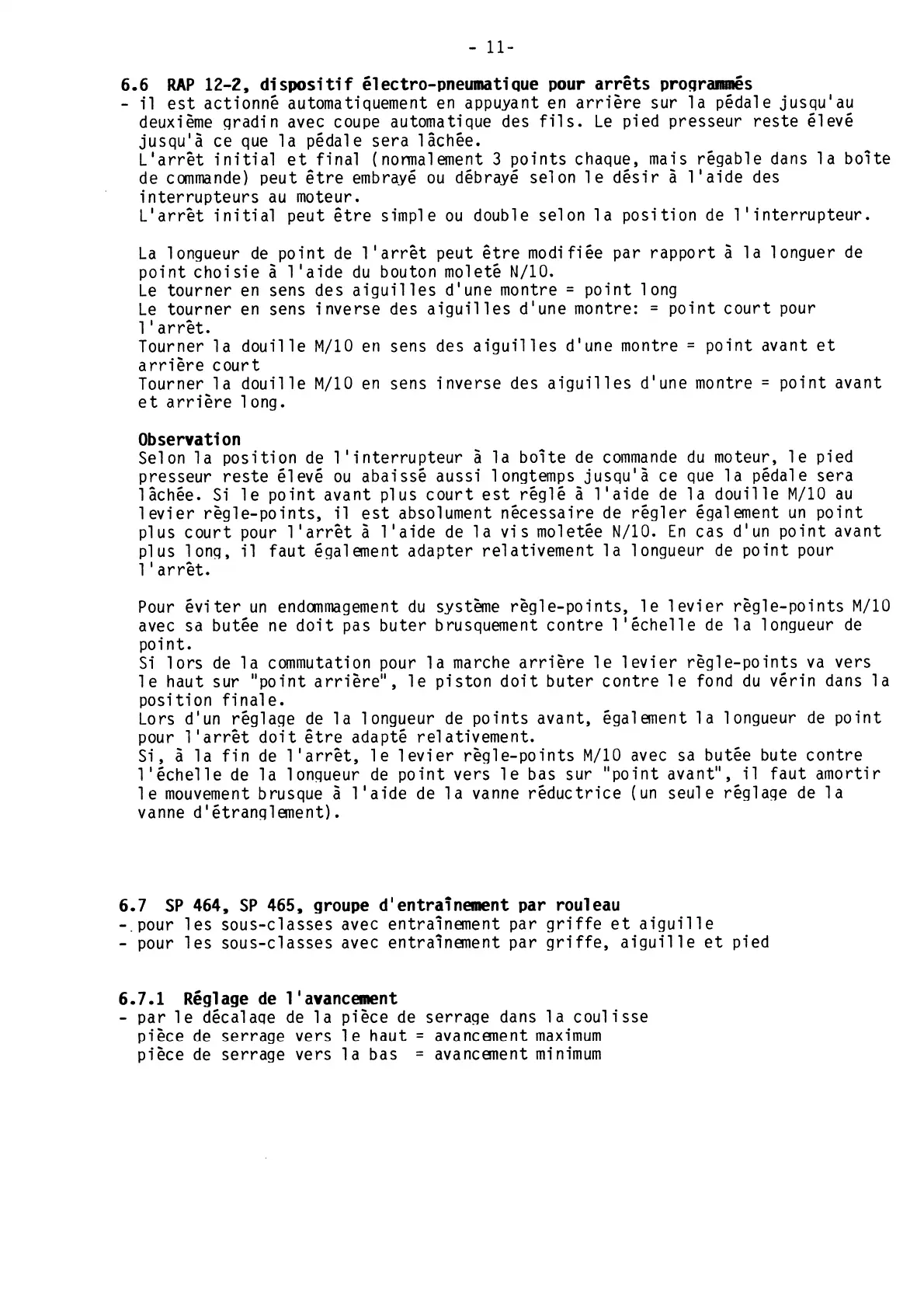 - 11-

6.6 RAP 12-2, dispositif électro-pneumatique pour arrêts programmés
- il est actionné automatiquement en appuyant en arrière sur la pédale jusqu'au deuxième gradin avec coupe automatique des fils. Le pied presseur reste élevé jusqu'à ce que la pédale sera lâchée.
L'arrêt initial et final (normalement 3 points chaque, mais régable dans la boîte de commande) peut être embrayé ou débrayé selon le désir à l'aide des interrupteurs au moteur.
L'arrêt initial peut être simple ou double selon la position de l'interrupteur.

La longueur de point de l'arrêt peut être modifiée par rapport à la longuer de point choisie à l'aide du bouton moleté N/10.
Le tourner en sens des aiguilles d'une montre = point long
Le tourner en sens inverse des aiguilles d'une montre: = point court pour l'arrêt.
Tourner la douille M/10 en sens des aiguilles d'une montre = point avant et arrière court
Tourner la douille M/10 en sens inverse des aiguilles d'une montre = point avant et arrière long.

Observation
Selon la position de l'interrupteur à la boîte de commande du moteur, le pied presseur reste élevé ou abaissé aussi longtemps jusqu'à ce que la pédale sera lâchée. Si le point avant plus court est réglé à l'aide de la douille M/10 au levier règle-points, il est absolument nécessaire de régler également un point plus court pour l'arrêt à l'aide de la vis moletée N/10. En cas d'un point avant plus long, il faut également adapter relativement la longueur de point pour l'arrêt.

Pour éviter un endommagement du système règle-points, le levier règle-points M/10 avec sa butée ne doit pas buter brusquement contre l'échelle de la longueur de point.
Si lors de la commutation pour la marche arrière le levier règle-points va vers le haut sur "point arrière", le piston doit buter contre le fond du vérin dans la position finale.
Lors d'un réglage de la longueur de points avant, également la longueur de point pour l'arrêt doit être adapté relativement.
Si, à la fin de l'arrêt, le levier règle-points M/10 avec sa butée bute contre l'échelle de la longueur de point vers le bas sur "point avant", il faut amortir le mouvement brusque à l'aide de la vanne réductrice (un seule réglage de la vanne d'étranglement).

6.7 SP 464, SP 465, groupe d'entraînement par rouleau
- pour les sous-classes avec entraînement par griffe et aiguille
- pour les sous-classes avec entraînement par griffe, aiguille et pied

6.7.1 Réglage de l'avancement
- par le décalage de la pièce de serrage dans la coulisse
pièce de serrage vers le haut = avancement maximum
pièce de serrage vers la bas = avancement minimum